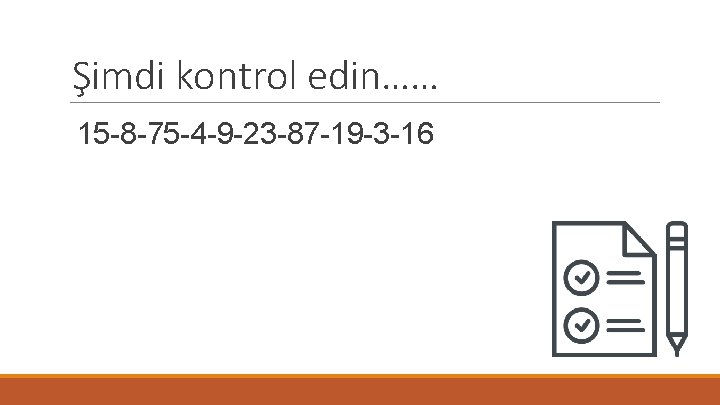 Şimdi kontrol edin……

15-8-75-4-9-23-87-19-3-16